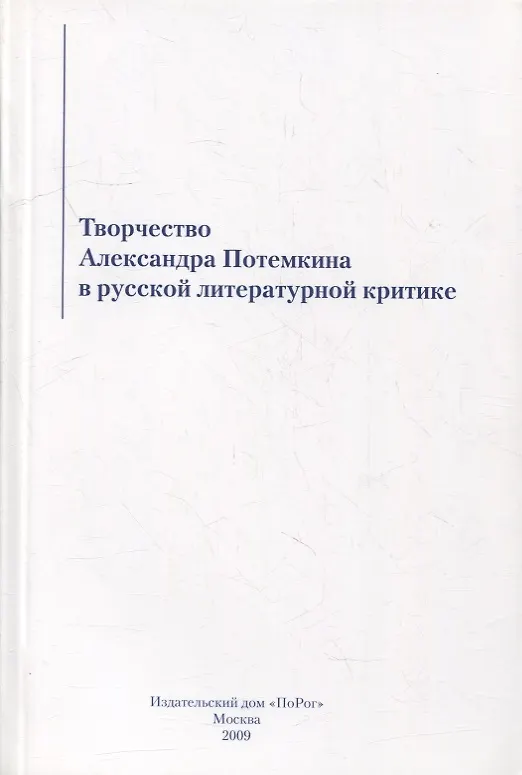 Творчество
Александра Потемкина
в русской литературной критике

Издательский дом «ПоРог»
Москва
2009